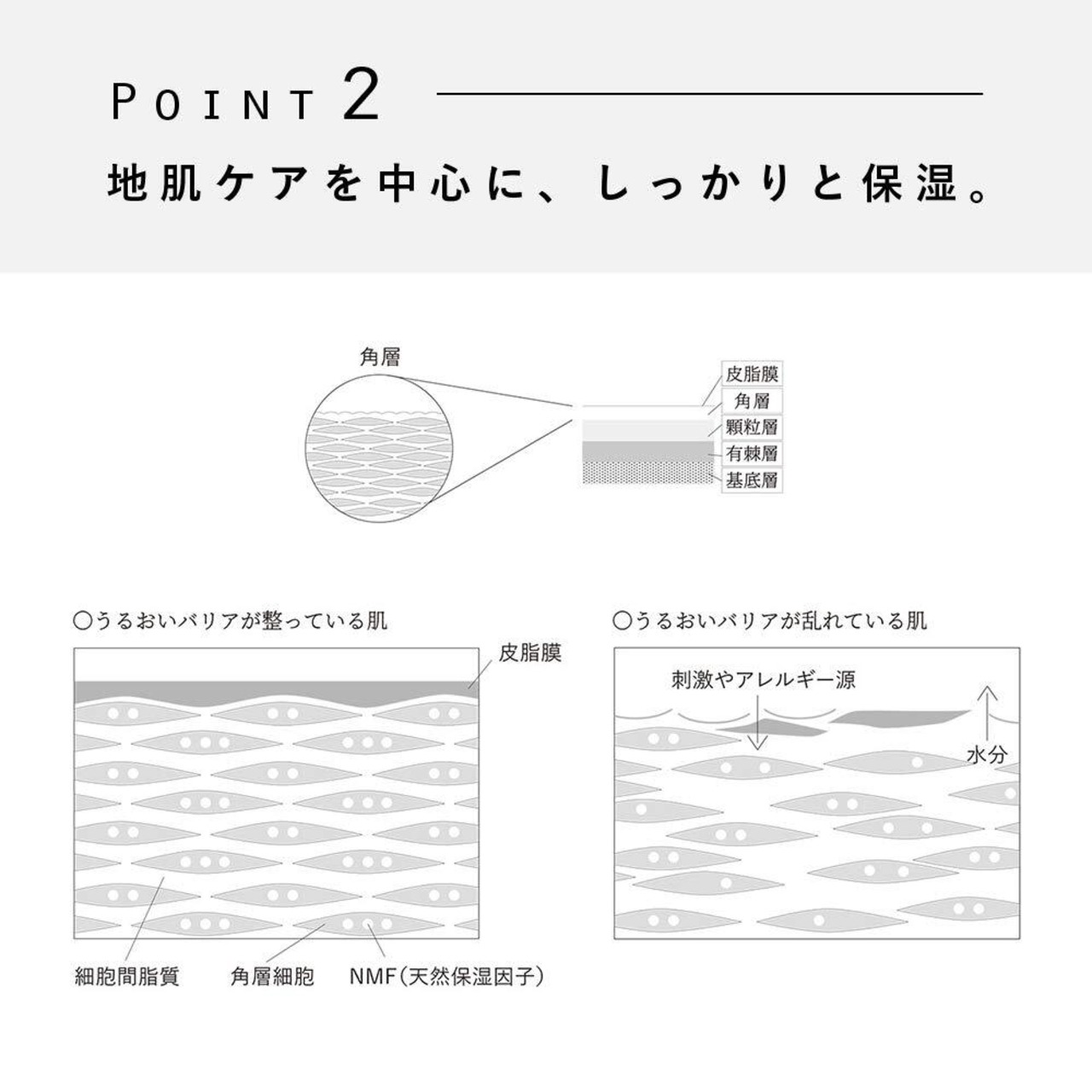 POINT 2

地肌ケアを中心に、しっかりと保湿。

角層

皮脂膜
角層
顆粒層
有棘層
基底層

○うるおいバリアが整っている肌

皮脂膜

細胞間脂質
角層細胞
NMF(天然保湿因子)

○うるおいバリアが乱れている肌

刺激やアレルギー源

水分